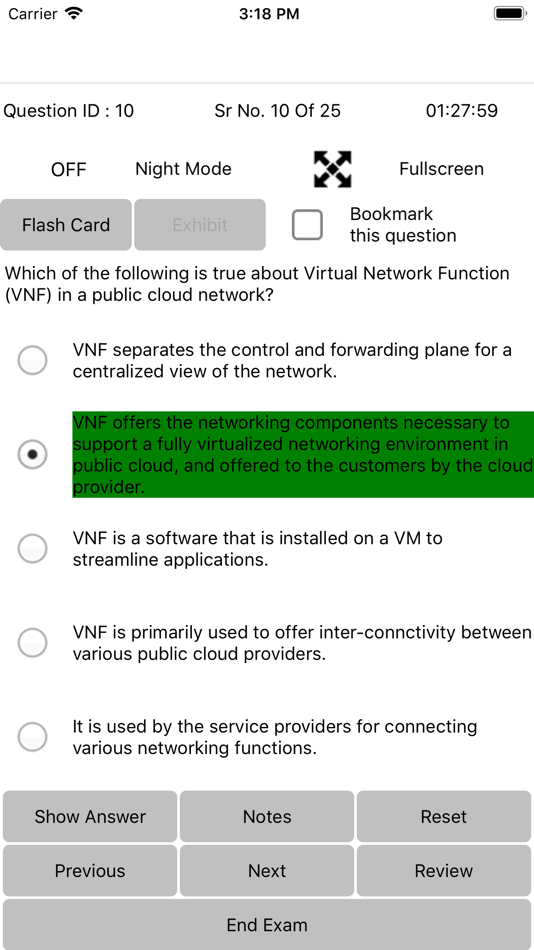 Carrier 3:18 PM

Question ID : 10 Sr No. 10 Of 25 01:27:59

OFF Night Mode Fullscreen

Flash Card Exhibit Bookmark this question

Which of the following is true about Virtual Network Function (VNF) in a public cloud network?

VNF separates the control and forwarding plane for a centralized view of the network.

VNF offers the networking components necessary to support a fully virtualized networking environment in public cloud, and offered to the customers by the cloud provider.

VNF is a software that is installed on a VM to streamline applications.

VNF is primarily used to offer inter-connctivity between various public cloud providers.

It is used by the service providers for connecting various networking functions.

Show Answer Notes Reset

Previous Next Review

End Exam